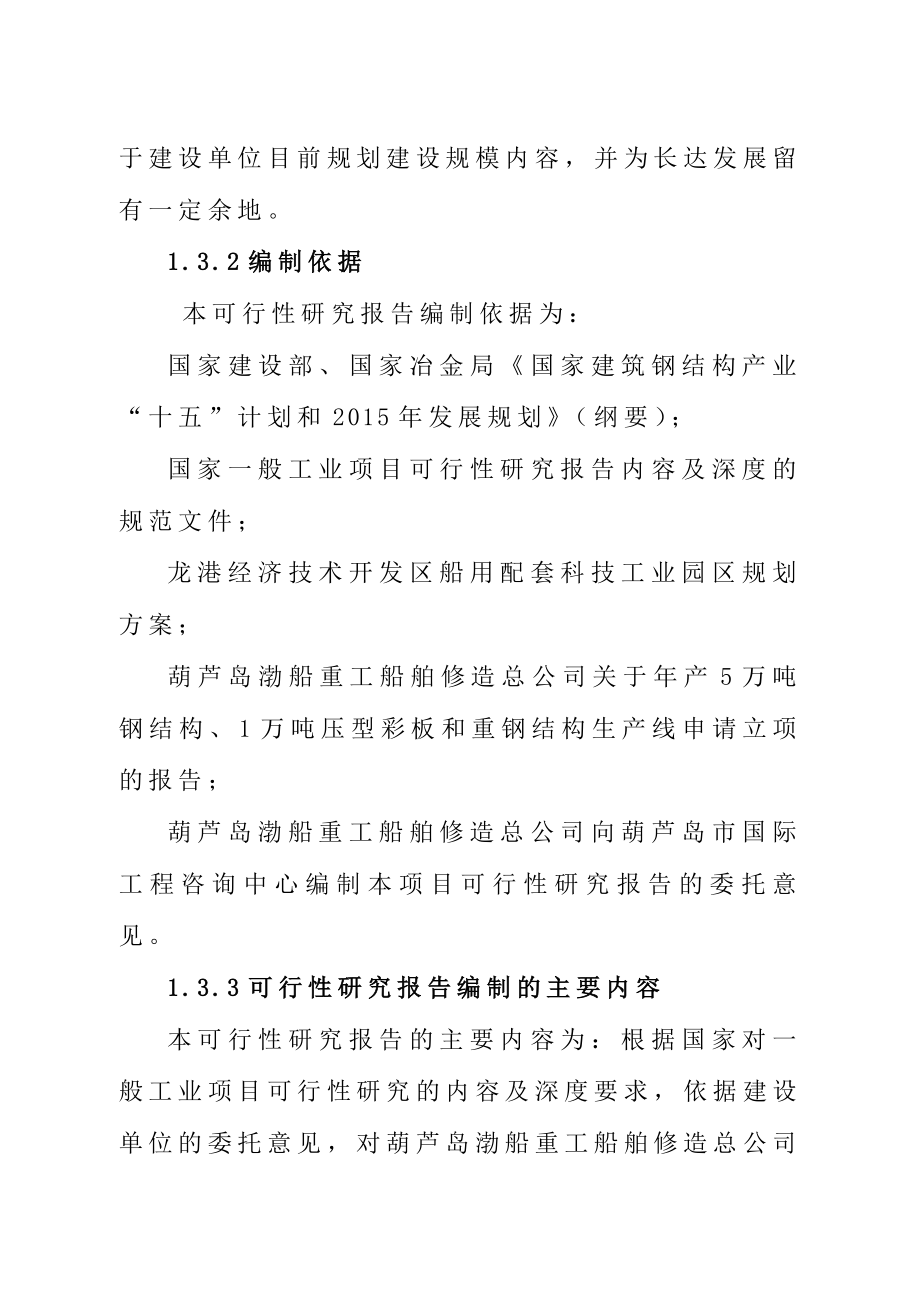 于建设单位目前规划建设规模内容，并为长达发展留有一定余地。

1.3.2 编制依据

本可行性研究报告编制依据为：

国家建设部、国家冶金局《国家建筑钢结构产业“十五”计划和 2015 年发展规划》（纲要）；

国家一般工业项目可行性研究报告内容及深度的规范文件；

龙港经济技术开发区船用配套科技工业园区规划方案；

葫芦岛渤船重工船舶修造总公司关于年产 5 万吨钢结构、1 万吨压型彩板和重钢结构生产线申请立项的报告；

葫芦岛渤船重工船舶修造总公司向葫芦岛市国际工程咨询中心编制本项目可行性研究报告的委托意见。

1.3.3 可行性研究报告编制的主要内容

本可行性研究报告的主要内容为：根据国家对一般工业项目可行性研究的内容及深度要求，依据建设单位的委托意见，对葫芦岛渤船重工船舶修造总公司